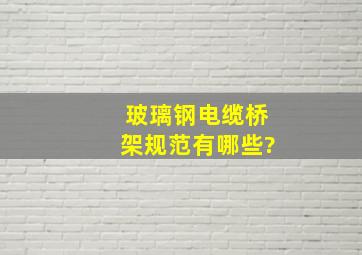 玻璃钢电缆桥架规范有哪些?